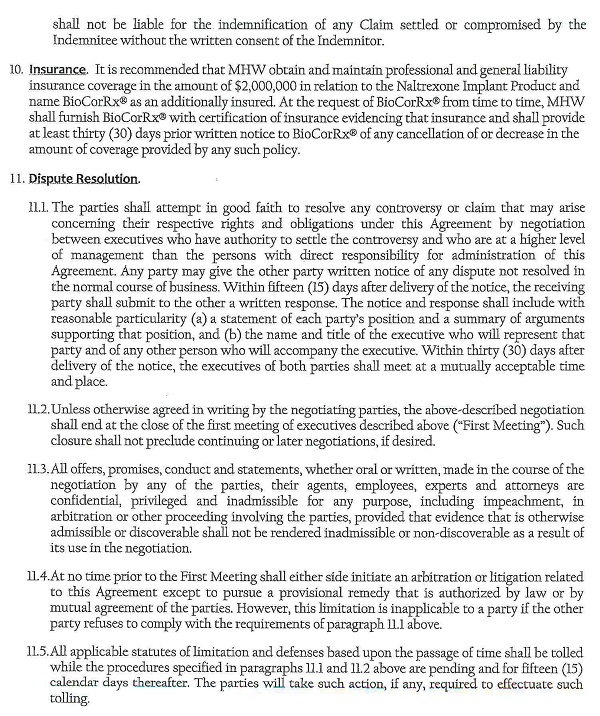 shall not be liable for the indemnification of any Claim settled or compromised by the Indemnitee without the written consent of the Indemnitor.

10. Insurance. It is recommended that MHW obtain and maintain professional and general liability insurance coverage in the amount of $2,000,000 in relation to the Naltrexone Implant Product and name BioCorRx® as an additionally insured. At the request of BioCorRx® from time to time, MHW shall furnish BioCorRx® with certification of insurance evidencing that insurance and shall provide at least thirty (30) days prior written notice to BioCorRx® of any cancellation of or decrease in the amount of coverage provided by any such policy.

11. Dispute Resolution.

11.1. The parties shall attempt in good faith to resolve any controversy or claim that may arise concerning their respective rights and obligations under this Agreement by negotiation between executives who have authority to settle the controversy and who are at a higher level of management than the persons with direct responsibility for administration of this Agreement. Any party may give the other party written notice of any dispute not resolved in the normal course of business. Within fifteen (15) days after delivery of the notice, the receiving party shall submit to the other a written response. The notice and response shall include with reasonable particularity (a) a statement of each party's position and a summary of arguments supporting that position, and (b) the name and title of the executive who will represent that party and of any other person who will accompany the executive. Within thirty (30) days after delivery of the notice, the executives of both parties shall meet at a mutually acceptable time and place.

11.2. Unless otherwise agreed in writing by the negotiating parties, the above-described negotiation shall end at the close of the first meeting of executives described above ("First Meeting"). Such closure shall not preclude continuing or later negotiations, if desired.

11.3. All offers, promises, conduct and statements, whether oral or written, made in the course of the negotiation by any of the parties, their agents, employees, experts and attorneys are confidential, privileged and inadmissible for any purpose, including impeachment, in arbitration or other proceeding involving the parties, provided that evidence that is otherwise admissible or discoverable shall not be rendered inadmissible or non-discoverable as a result of its use in the negotiation.

11.4. At no time prior to the First Meeting shall either side initiate an arbitration or litigation related to this Agreement except to pursue a provisional remedy that is authorized by law or by mutual agreement of the parties. However, this limitation is inapplicable to a party if the other party refuses to comply with the requirements of paragraph 11.1 above.

11.5. All applicable statutes of limitation and defenses based upon the passage of time shall be tolled while the procedures specified in paragraphs 11.1 and 11.2 above are pending and for fifteen (15) calendar days thereafter. The parties will take such action, if any, required to effectuate such tolling.